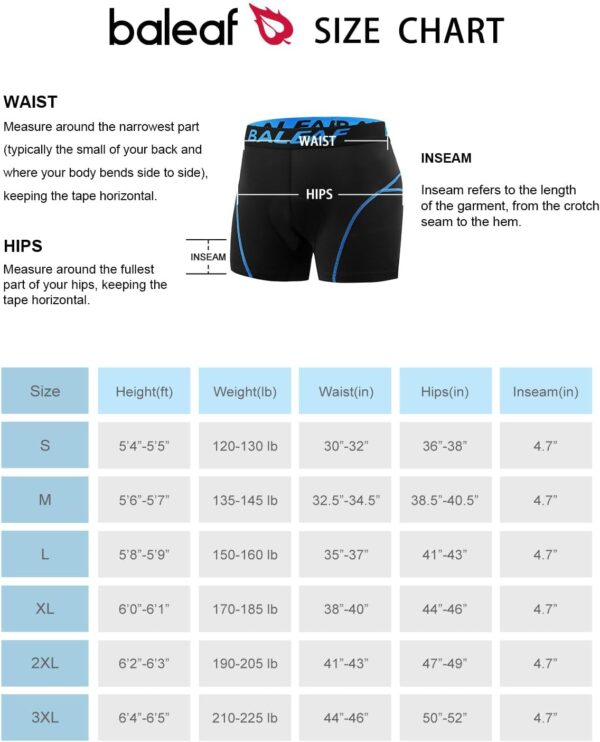 baleaf SIZE CHART

WAIST
Measure around the narrowest part (typically the small of your back and where your body bends side to side), keeping the tape horizontal.

HIPS
Measure around the fullest part of your hips, keeping the tape horizontal.

BALEAF
WAIST
HIPS
INSEAM

INSEAM
Inseam refers to the length of the garment, from the crotch seam to the hem.

| Size | Height(ft) | Weight(lb) | Waist(in) | Hips(in) | Inseam(in) |
|---|---|---|---|---|---|
| S | 5'4"-5'5" | 120-130 lb | 30"-32" | 36"-38" | 4.7" |
| M | 5'6"-5'7" | 135-145 lb | 32.5"-34.5" | 38.5"-40.5" | 4.7" |
| L | 5'8"-5'9" | 150-160 lb | 35"-37" | 41"-43" | 4.7" |
| XL | 6'0"-6'1" | 170-185 lb | 38"-40" | 44"-46" | 4.7" |
| 2XL | 6'2"-6'3" | 190-205 lb | 41"-43" | 47"-49" | 4.7" |
| 3XL | 6'4"-6'5" | 210-225 lb | 44"-46" | 50"-52" | 4.7" |